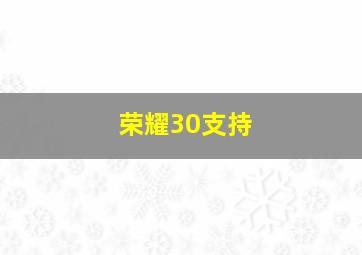 荣耀30支持